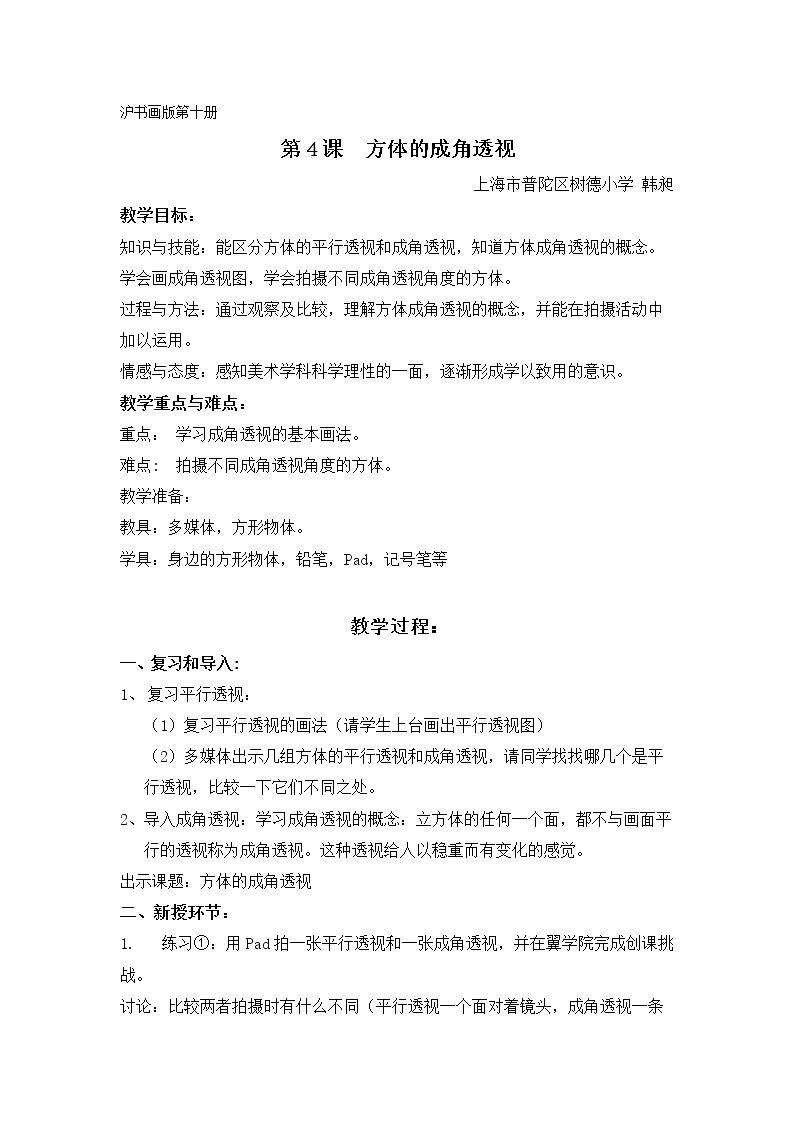 沪书画版第十册

第4课 方体的成角透视

上海市普陀区树德小学 韩昶

教学目标：

知识与技能：能区分方体的平行透视和成角透视，知道方体成角透视的概念。学会画成角透视图，学会拍摄不同成角透视角度的方体。

过程与方法：通过观察及比较，理解方体成角透视的概念，并能在拍摄活动中加以运用。

情感与态度：感知美术学科科学理性的一面，逐渐形成学以致用的意识。

教学重点与难点：

重点： 学习成角透视的基本画法。

难点： 拍摄不同成角透视角度的方体。

教学准备：

教具：多媒体，方形物体。

学具：身边的方形物体，铅笔，Pad，记号笔等

教学过程：

一、复习和导入：

1、复习平行透视：

（1）复习平行透视的画法（请学生上台画出平行透视图）

（2）多媒体出示几组方体的平行透视和成角透视，请同学找找哪几个是平行透视，比较一下它们不同之处。

2、导入成角透视：学习成角透视的概念：立方体的任何一个面，都不与画面平行的透视称为成角透视。这种透视给人以稳重而有变化的感觉。

出示课题：方体的成角透视

二、新授环节：

1. 练习①：用Pad拍一张平行透视和一张成角透视，并在翼学院完成创课挑战。

讨论：比较两者拍摄时有什么不同（平行透视一个面对着镜头，成角透视一条